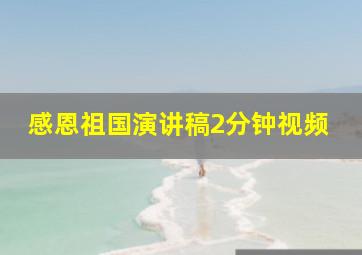 感恩祖国演讲稿2分钟视频